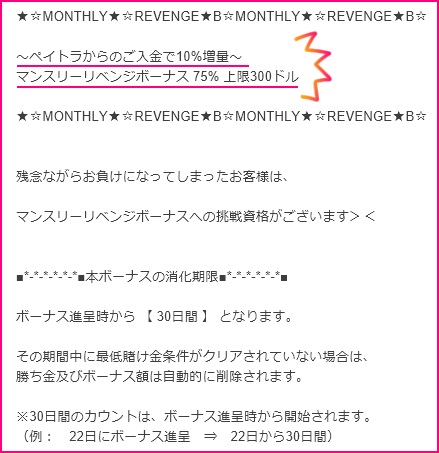 ★☆MONTHLY★☆REVENGE★B☆MONTHLY★☆REVENGE★B☆

～ペイトラからのご入金で10%増量～
マンスリーリベンジボーナス 75% 上限300ドル

★☆MONTHLY★☆REVENGE★B☆MONTHLY★☆REVENGE★B☆

残念ながらお負けになってしまったお客様は、

マンスリーリベンジボーナスへの挑戦資格がございます＞＜

■*-*-*-*-*-*■本ボーナスの消化期限■*-*-*-*-*-*■

ボーナス進呈時から 【 30日間 】 となります。

その期間中に最低賭け金条件がクリアされていない場合は、
勝ち金及びボーナス額は自動的に削除されます。

※30日間のカウントは、ボーナス進呈時から開始されます。
（例：　22日にボーナス進呈　⇒　22日から30日間）